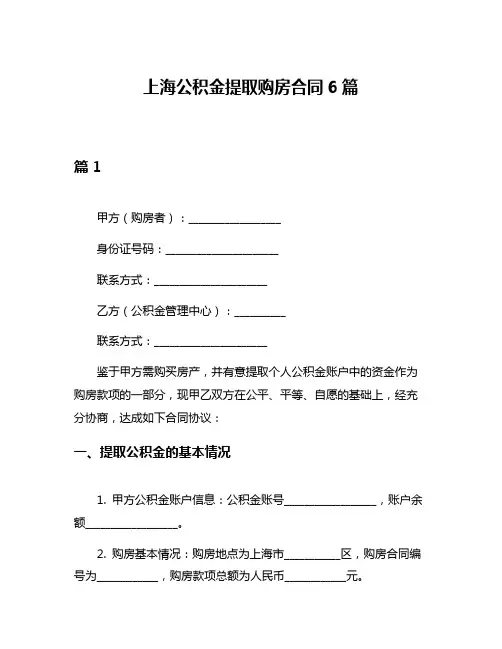 上海公积金提取购房合同 6 篇

篇 1

甲方（购房者）：________________

身份证号码：____________________

联系方式：____________________

乙方（公积金管理中心）：_________

联系方式：____________________

鉴于甲方需购买房产，并有意提取个人公积金账户中的资金作为购房款项的一部分，现甲乙双方在公平、平等、自愿的基础上，经充分协商，达成如下合同协议：

一、提取公积金的基本情况

1. 甲方公积金账户信息：公积金账号________________，账户余额________________。

2. 购房基本情况：购房地点为上海市__________区，购房合同编号为__________，购房款项总额为人民币__________元。